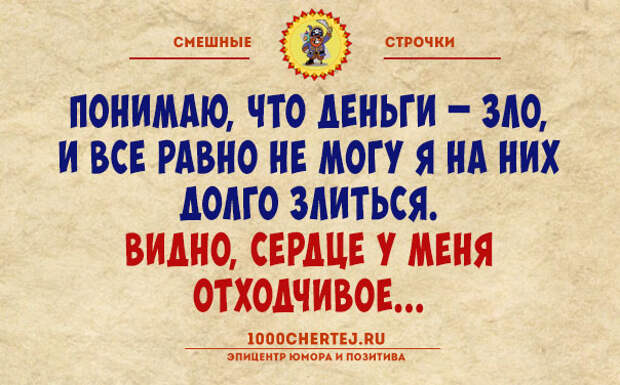 СМЕШНЫЕ СТРОЧКИ

ПОНИМАЮ, ЧТО ДЕНЬГИ – ЗЛО, И ВСЕ РАВНО НЕ МОГУ Я НА НИХ ДОЛГО ЗЛИТЬСЯ.
ВИДНО, СЕРДЦЕ У МЕНЯ ОТХОДЧИВОЕ...

1000CHERTEJ.RU
ЭПИЦЕНТР ЮМОРА И ПОЗИТИВА